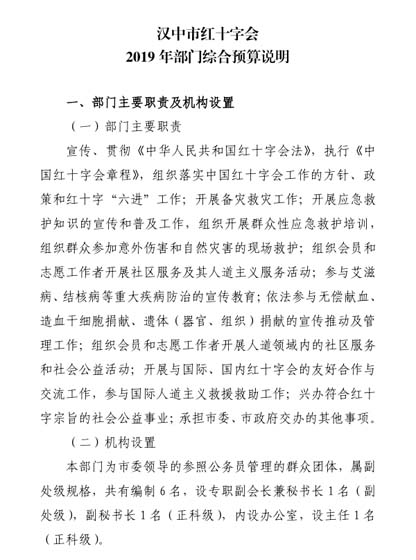 汉中市红十字会
2019 年部门综合预算说明

一、部门主要职责及机构设置

（一）部门主要职责

宣传、贯彻《中华人民共和国红十字会法》，执行《中国红十字会章程》，组织落实中国红十字会工作的方针、政策和红十字“六进”工作；开展备灾救灾工作；开展应急救护知识的宣传和普及工作，组织开展群众性应急救护培训，组织群众参加意外伤害和自然灾害的现场救护；组织会员和志愿工作者开展社区服务及其人道主义服务活动；参与艾滋病、结核病等重大疾病防治的宣传教育；依法参与无偿献血、造血干细胞捐献、遗体（器官、组织）捐献的宣传推动及管理工作；组织会员和志愿工作者开展人道领域内的社区服务和社会公益活动；开展与国际、国内红十字会的友好合作与交流工作，参与国际人道主义救援救助工作；兴办符合红十字宗旨的社会公益事业；承担市委、市政府交办的其他事项。

（二）机构设置

本部门为市委领导的参照公务员管理的群众团体，属副处级规格，共有编制 6 名，设专职副会长兼秘书长 1 名（副处级），副秘书长 1 名（正科级），内设办公室，设主任 1 名（正科级）。